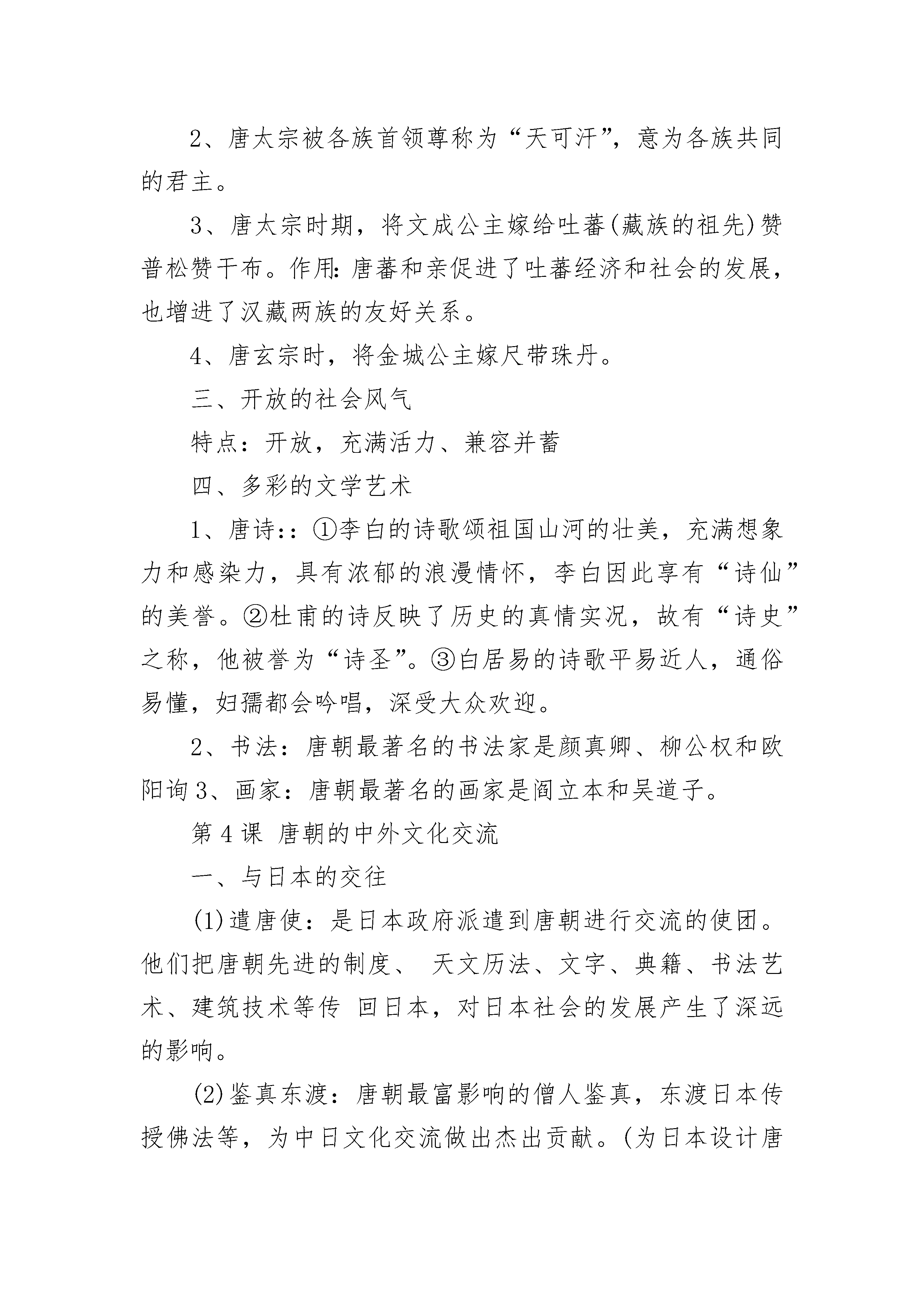 2、唐太宗被各族首领尊称为“天可汗”，意为各族共同的君主。

3、唐太宗时期，将文成公主嫁给吐蕃(藏族的祖先)赞普松赞干布。作用：唐蕃和亲促进了吐蕃经济和社会的发展，也增进了汉藏两族的友好关系。

4、唐玄宗时，将金城公主嫁尺带珠丹。

三、开放的社会风气

特点：开放，充满活力、兼容并蓄

四、多彩的文学艺术

1、唐诗：：①李白的诗歌颂祖国山河的壮美，充满想象力和感染力，具有浓郁的浪漫情怀，李白因此享有“诗仙”的美誉。②杜甫的诗反映了历史的真情实况，故有“诗史”之称，他被誉为“诗圣”。③白居易的诗歌平易近人，通俗易懂，妇孺都会吟唱，深受大众欢迎。

2、书法：唐朝最著名的书法家是颜真卿、柳公权和欧阳询 3、画家：唐朝最著名的画家是阎立本和吴道子。

第 4 课 唐朝的中外文化交流

一、与日本的交往

(1)遣唐使：是日本政府派遣到唐朝进行交流的使团。他们把唐朝先进的制度、 天文历法、文字、典籍、书法艺术、建筑技术等传 回日本，对日本社会的发展产生了深远的影响。

(2)鉴真东渡：唐朝最富影响的僧人鉴真，东渡日本传授佛法等，为中日文化交流做出杰出贡献。(为日本设计唐